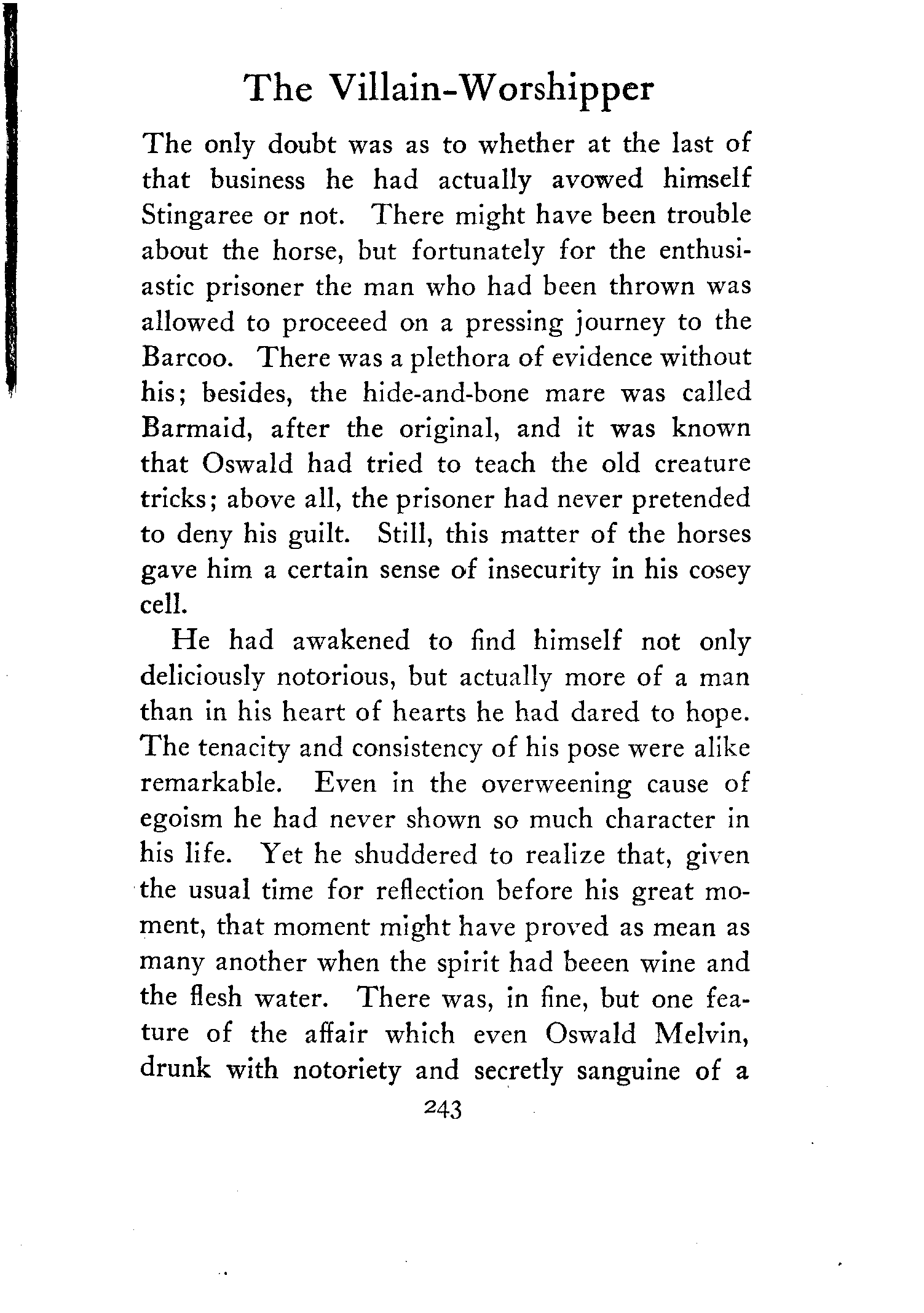 The Villain-Worshipper

The only doubt was as to whether at the last of that business he had actually avowed himself Stingaree or not. There might have been trouble about the horse, but fortunately for the enthusiastic prisoner the man who had been thrown was allowed to proceeed on a pressing journey to the Barcoo. There was a plethora of evidence without his; besides, the hide-and-bone mare was called Barmaid, after the original, and it was known that Oswald had tried to teach the old creature tricks; above all, the prisoner had never pretended to deny his guilt. Still, this matter of the horses gave him a certain sense of insecurity in his cosey cell.

He had awakened to find himself not only deliciously notorious, but actually more of a man than in his heart of hearts he had dared to hope. The tenacity and consistency of his pose were alike remarkable. Even in the overweening cause of egoism he had never shown so much character in his life. Yet he shuddered to realize that, given the usual time for reflection before his great moment, that moment might have proved as mean as many another when the spirit had beeen wine and the flesh water. There was, in fine, but one feature of the affair which even Oswald Melvin, drunk with notoriety and secretly sanguine of a

243